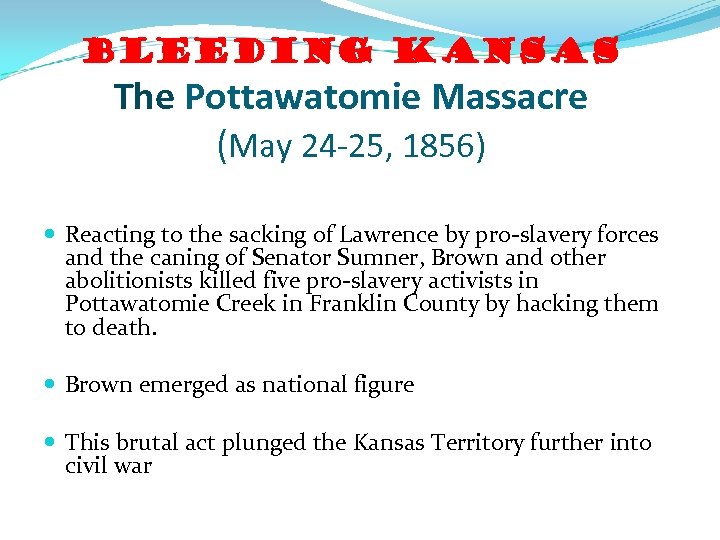 BLEEDING KANSAS
The Pottawatomie Massacre
(May 24-25, 1856)

• Reacting to the sacking of Lawrence by pro-slavery forces and the caning of Senator Sumner, Brown and other abolitionists killed five pro-slavery activists in Pottawatomie Creek in Franklin County by hacking them to death.

• Brown emerged as national figure

• This brutal act plunged the Kansas Territory further into civil war